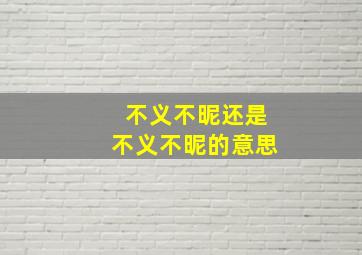 不义不昵还是
不义不昵的意思